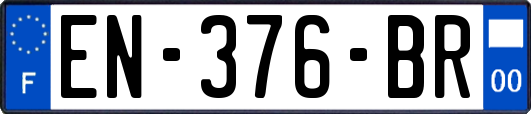 F
EN-376-BR
00